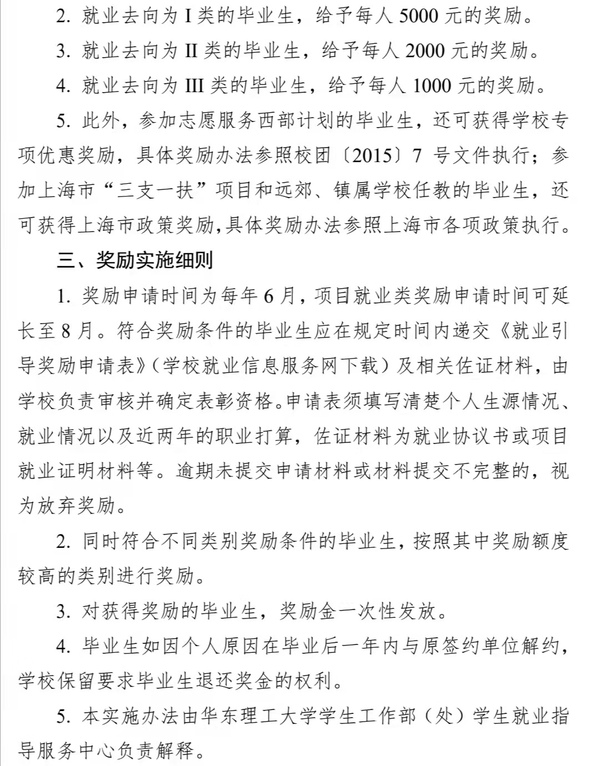 2. 就业去向为 I 类的毕业生，给予每人 5000 元的奖励。

3. 就业去向为 II 类的毕业生，给予每人 2000 元的奖励。

4. 就业去向为 III 类的毕业生，给予每人 1000 元的奖励。

5. 此外，参加志愿服务西部计划的毕业生，还可获得学校专项优惠奖励，具体奖励办法参照校团〔2015〕7 号文件执行；参加上海市“三支一扶”项目和远郊、镇属学校任教的毕业生，还可获得上海市政策奖励，具体奖励办法参照上海市各项政策执行。

三、奖励实施细则

1. 奖励申请时间为每年 6 月，项目就业类奖励申请时间可延长至 8 月。符合奖励条件的毕业生应在规定时间内递交《就业引导奖励申请表》（学校就业信息服务网下载）及相关佐证材料，由学校负责审核并确定表彰资格。申请表须填写清楚个人生源情况、就业情况以及近两年的职业打算，佐证材料为就业协议书或项目就业证明材料等。逾期未提交申请材料或材料提交不完整的，视为放弃奖励。

2. 同时符合不同类别奖励条件的毕业生，按照其中奖励额度较高的类别进行奖励。

3. 对获得奖励的毕业生，奖励金一次性发放。

4. 毕业生如因个人原因在毕业后一年内与原签约单位解约，学校保留要求毕业生退还奖金的权利。

5. 本实施办法由华东理工大学学生工作部（处）学生就业指导服务中心负责解释。